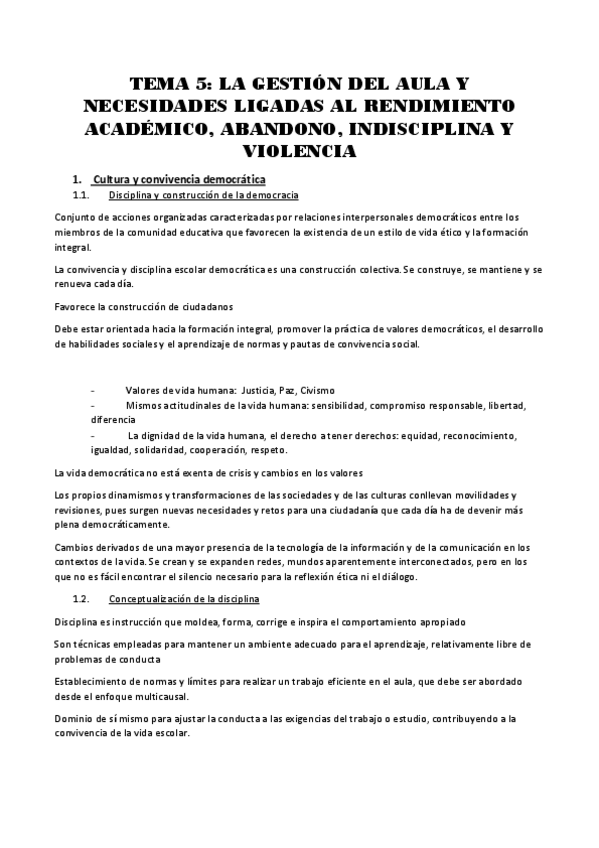 TEMA 5: LA GESTIÓN DEL AULA Y NECESIDADES LIGADAS AL RENDIMIENTO ACADÉMICO, ABANDONO, INDISCIPLINA Y VIOLENCIA

1. Cultura y convivencia democrática

1.1. Disciplina y construcción de la democracia

Conjunto de acciones organizadas caracterizadas por relaciones interpersonales democráticos entre los miembros de la comunidad educativa que favorecen la existencia de un estilo de vida ético y la formación integral.

La convivencia y disciplina escolar democrática es una construcción colectiva. Se construye, se mantiene y se renueva cada día.

Favorece la construcción de ciudadanos

Debe estar orientada hacia la formación integral, promover la práctica de valores democráticos, el desarrollo de habilidades sociales y el aprendizaje de normas y pautas de convivencia social.

- Valores de vida humana: Justicia, Paz, Civismo
- Mismos actitudinales de la vida humana: sensibilidad, compromiso responsable, libertad, diferencia
- La dignidad de la vida humana, el derecho a tener derechos: equidad, reconocimiento, igualdad, solidaridad, cooperación, respeto.

La vida democrática no está exenta de crisis y cambios en los valores

Los propios dinamismos y transformaciones de las sociedades y de las culturas conllevan movilidades y revisiones, pues surgen nuevas necesidades y retos para una ciudadanía que cada día ha de devenir más plena democráticamente.

Cambios derivados de una mayor presencia de la tecnología de la información y de la comunicación en los contextos de la vida. Se crean y se expanden redes, mundos aparentemente interconectados, pero en los que no es fácil encontrar el silencio necesario para la reflexión ética ni el diálogo.

1.2. Conceptualización de la disciplina

Disciplina es instrucción que moldea, forma, corrige e inspira el comportamiento apropiado

Son técnicas empleadas para mantener un ambiente adecuado para el aprendizaje, relativamente libre de problemas de conducta

Establecimiento de normas y límites para realizar un trabajo eficiente en el aula, que debe ser abordado desde el enfoque multicausal.

Dominio de sí mismo para ajustar la conducta a las exigencias del trabajo o estudio, contribuyendo a la convivencia de la vida escolar.